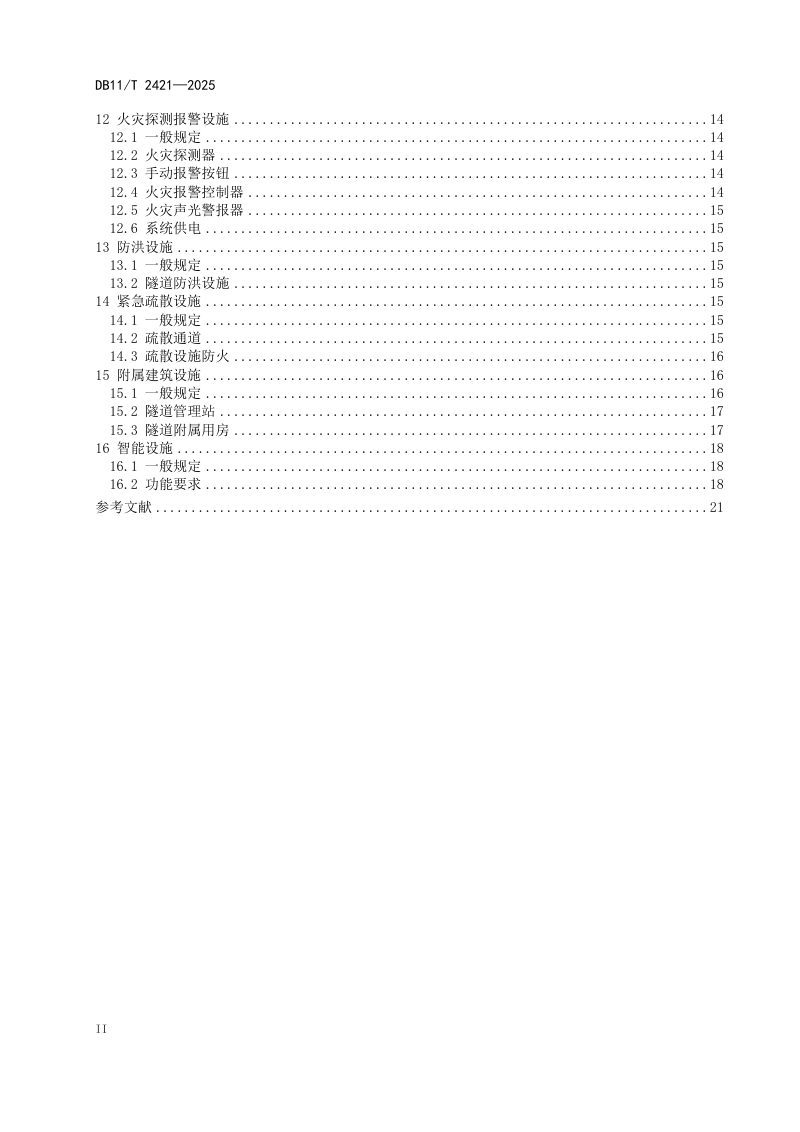 DB11/T 2421—2025

12 火灾探测报警设施 14
12.1 一般规定 14
12.2 火灾探测器 14
12.3 手动报警按钮 14
12.4 火灾报警控制器 14
12.5 火灾声光警报器 15
12.6 系统供电 15
13 防洪设施 15
13.1 一般规定 15
13.2 隧道防洪设施 15
14 紧急疏散设施 15
14.1 一般规定 15
14.2 疏散通道 15
14.3 疏散设施防火 16
15 附属建筑设施 16
15.1 一般规定 16
15.2 隧道管理站 17
15.3 隧道附属用房 17
16 智能设施 18
16.1 一般规定 18
16.2 功能要求 18
参考文献 21

II